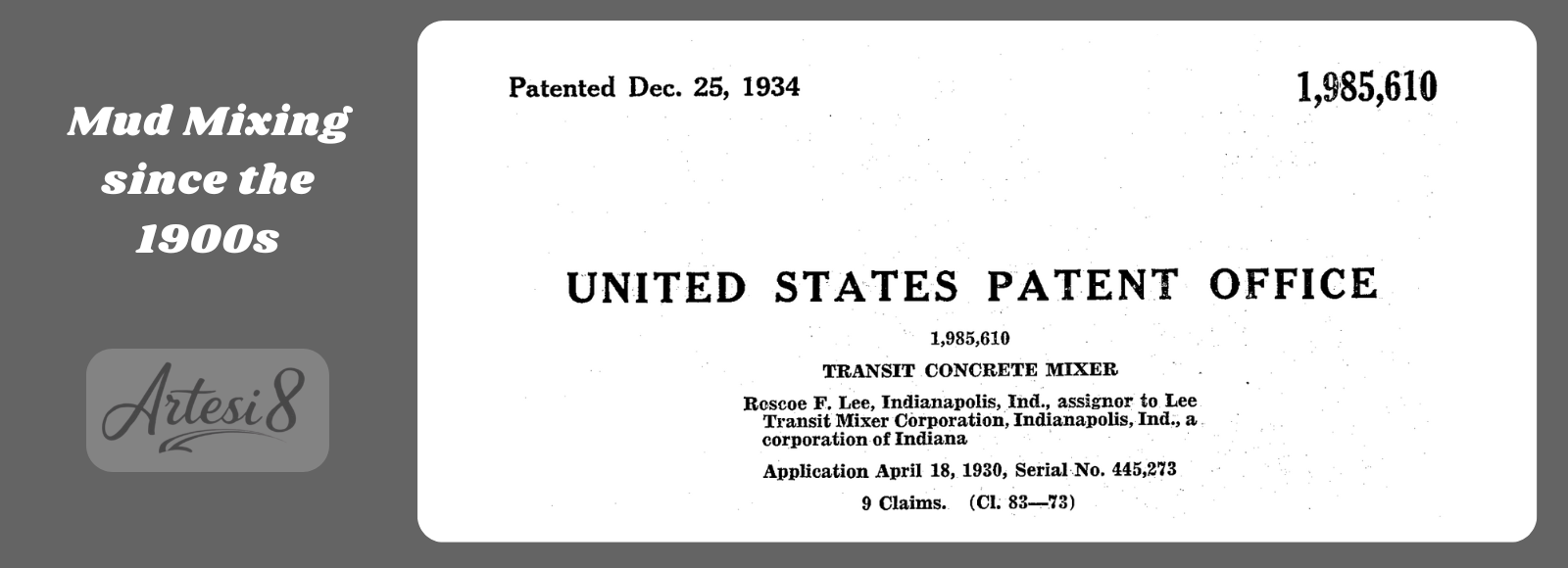 Mud Mixing since the 1900s

Artesi8

Patented Dec. 25, 1934

1,985,610

UNITED STATES PATENT OFFICE

1,985,610

TRANSIT CONCRETE MIXER

Roscoe F. Lee, Indianapolis, Ind., assignor to Lee Transit Mixer Corporation, Indianapolis, Ind., a corporation of Indiana

Application April 18, 1930, Serial No. 445,273

9 Claims. (Cl. 83—73)